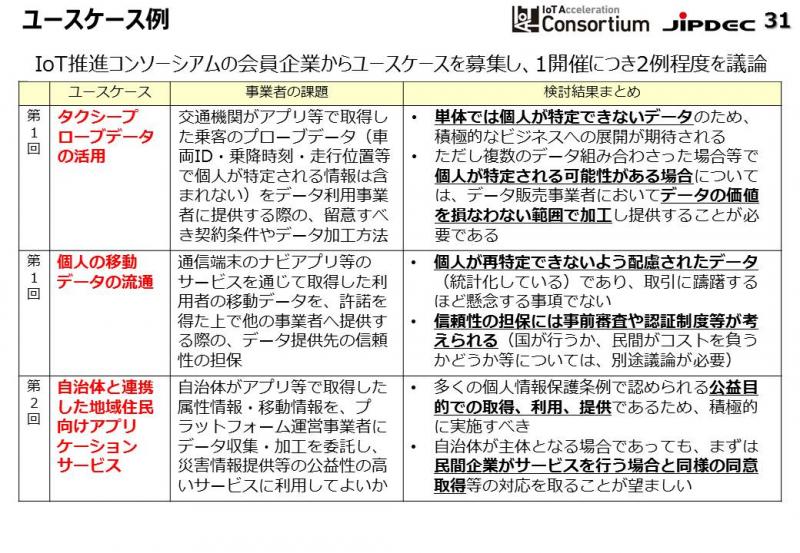 ユースケース例

IoT Acceleration Consortium JIPDEC 31

IoT推進コンソーシアムの会員企業からユースケースを募集し、1開催につき2例程度を議論

| | ユースケース | 事業者の課題 | 検討結果まとめ |
|---|---|---|---|
| 第1回 | タクシープローブデータの活用 | 交通機関がアプリ等で取得した乗客のプローブデータ（車両ID・乗降時刻・走行位置等で個人が特定される情報は含まれない）をデータ利用事業者に提供する際の、留意すべき契約条件やデータ加工方法 | • 単体では個人が特定できないデータのため、積極的なビジネスへの展開が期待される • ただし複数のデータ組み合わさった場合等で個人が特定される可能性がある場合については、データ販売事業者においてデータの価値を損なわない範囲で加工し提供することが必要である |
| 第1回 | 個人の移動データの流通 | 通信端末のナビアプリ等のサービスを通じて取得した利用者の移動データを、許諾を得た上で他の事業者へ提供する際の、データ提供先の信頼性の担保 | • 個人が再特定できないよう配慮されたデータ（統計化している）であり、取引に躊躇するほど懸念する事項でない • 信頼性の担保には事前審査や認証制度等が考えられる（国が行うか、民間がコストを負うかどうか等については、別途議論が必要） |
| 第2回 | 自治体と連携した地域住民向けアプリケーションサービス | 自治体がアプリ等で取得した属性情報・移動情報を、プラットフォーム運営事業者にデータ収集・加工を委託し、災害情報提供等の公益性の高いサービスに利用してよいか | • 多くの個人情報保護条例で認められる公益目的での取得、利用、提供であるため、積極的に実施すべき • 自治体が主体となる場合であっても、まずは民間企業がサービスを行う場合と同様の同意取得等の対応を取ることが望ましい |